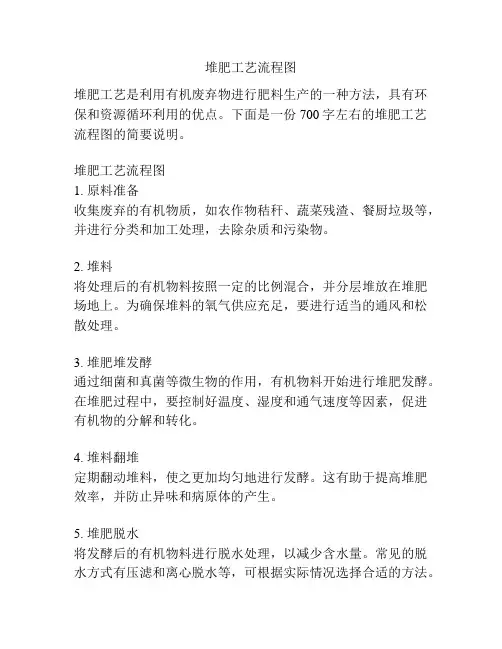 堆肥工艺流程图

堆肥工艺是利用有机废弃物进行肥料生产的一种方法，具有环保和资源循环利用的优点。下面是一份 700 字左右的堆肥工艺流程图的简要说明。

堆肥工艺流程图
1. 原料准备
收集废弃的有机物质，如农作物秸秆、蔬菜残渣、餐厨垃圾等，并进行分类和加工处理，去除杂质和污染物。

2. 堆料
将处理后的有机物料按照一定的比例混合，并分层堆放在堆肥场地上。为确保堆料的氧气供应充足，要进行适当的通风和松散处理。

3. 堆肥堆发酵
通过细菌和真菌等微生物的作用，有机物料开始进行堆肥发酵。在堆肥过程中，要控制好温度、湿度和通气速度等因素，促进有机物的分解和转化。

4. 堆料翻堆
定期翻动堆料，使之更加均匀地进行发酵。这有助于提高堆肥效率，并防止异味和病原体的产生。

5. 堆肥脱水
将发酵后的有机物料进行脱水处理，以减少含水量。常见的脱水方式有压滤和离心脱水等，可根据实际情况选择合适的方法。